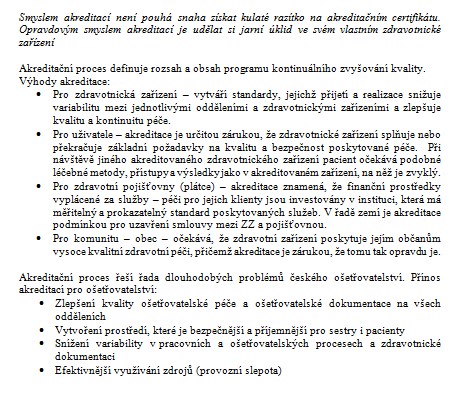 Smyslem akreditací není pouhá snaha získat kulaté razítko na akreditačním certifikátu. Opravdovým smyslem akreditací je udělat si jarní úklid ve svém vlastním zdravotnické zařízení

Akreditační proces definuje rozsah a obsah programu kontinuálního zvyšování kvality.
Výhody akreditace:
• Pro zdravotnická zařízení – vytváří standardy, jejichž přijetí a realizace snižuje variabilitu mezi jednotlivými odděleními a zdravotnickými zařízeními a zlepšuje kvalitu a kontinuitu péče.
• Pro uživatele – akreditace je určitou zárukou, že zdravotnické zařízení splňuje nebo překračuje základní požadavky na kvalitu a bezpečnost poskytované péče. Při návštěvě jiného akreditovaného zdravotnického zařízení pacient očekává podobné léčebné metody, přístupy a výsledky jako v akreditovaném zařízení, na něž je zvyklý.
• Pro zdravotní pojišťovny (plátce) – akreditace znamená, že finanční prostředky vyplácené za služby – péči pro jejich klienty jsou investovány v instituci, která má měřitelný a prokazatelný standard poskytovaných služeb. V řadě zemí je akreditace podmínkou pro uzavření smlouvy mezi ZZ a pojišťovnou.
• Pro komunitu – obec – očekává, že zdravotní zařízení poskytuje jejím občanům vysoce kvalitní zdravotní péči, přičemž akreditace je zárukou, že tomu tak opravdu je.

Akreditační proces řeší řada dlouhodobých problémů českého ošetřovatelství. Přínos akreditací pro ošetřovatelství:
• Zlepšení kvality ošetřovatelské péče a ošetřovatelské dokumentace na všech odděleních
• Vytvoření prostředí, které je bezpečnější a příjemnější pro sestry i pacienty
• Snížení variability v pracovních a ošetřovatelských procesech a zdravotnické dokumentaci
• Efektivnější využívání zdrojů (provozní slepota)